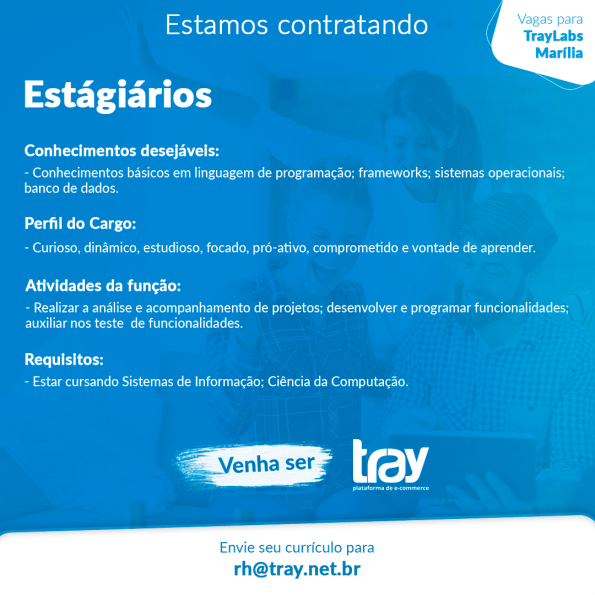 Estamos contratando

Vagas para
TrayLabs
Marília

Estágiários

Conhecimentos desejáveis:
- Conhecimentos básicos em linguagem de programação; frameworks; sistemas operacionais; banco de dados.

Perfil do Cargo:
- Curioso, dinâmico, estudioso, focado, pró-ativo, comprometido e vontade de aprender.

Atividades da função:
- Realizar a análise e acompanhamento de projetos; desenvolver e programar funcionalidades; auxiliar nos teste de funcionalidades.

Requisitos:
- Estar cursando Sistemas de Informação; Ciência da Computação.

Venha ser

tray
plataforma de e-commerce

Envie seu currículo para
rh@tray.net.br